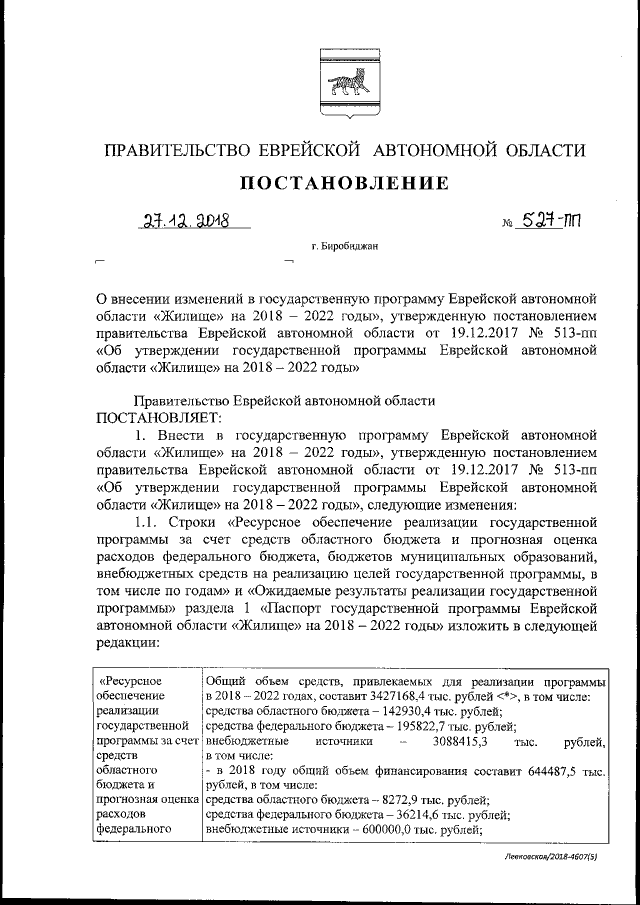 ПРАВИТЕЛЬСТВО ЕВРЕЙСКОЙ АВТОНОМНОЙ ОБЛАСТИ

ПОСТАНОВЛЕНИЕ

27.12.2018 № 527-пп

г. Биробиджан

О внесении изменений в государственную программу Еврейской автономной области «Жилище» на 2018 – 2022 годы», утвержденную постановлением правительства Еврейской автономной области от 19.12.2017 № 513-пп «Об утверждении государственной программы Еврейской автономной области «Жилище» на 2018 – 2022 годы»

Правительство Еврейской автономной области
ПОСТАНОВЛЯЕТ:

1. Внести в государственную программу Еврейской автономной области «Жилище» на 2018 – 2022 годы», утвержденную постановлением правительства Еврейской автономной области от 19.12.2017 № 513-пп «Об утверждении государственной программы Еврейской автономной области «Жилище» на 2018 – 2022 годы», следующие изменения:

1.1. Строки «Ресурсное обеспечение реализации государственной программы за счет средств областного бюджета и прогнозная оценка расходов федерального бюджета, бюджетов муниципальных образований, внебюджетных средств на реализацию целей государственной программы, в том числе по годам» и «Ожидаемые результаты реализации государственной программы» раздела 1 «Паспорт государственной программы Еврейской автономной области «Жилище» на 2018 – 2022 годы» изложить в следующей редакции:

| «Ресурсное обеспечение реализации государственной программы за счет средств областного бюджета и прогнозная оценка расходов федерального | Общий объем средств, привлекаемых для реализации программы в 2018 – 2022 годах, составит 3427168,4 тыс. рублей <*>, в том числе: средства областного бюджета – 142930,4 тыс. рублей; средства федерального бюджета – 195822,7 тыс. рублей; внебюджетные источники – 3088415,3 тыс. рублей, в том числе: - в 2018 году общий объем финансирования составит 644487,5 тыс. рублей, в том числе: средства областного бюджета – 8272,9 тыс. рублей; средства федерального бюджета – 36214,6 тыс. рублей; внебюджетные источники – 600000,0 тыс. рублей; |

Левковская/2018-4607(5)